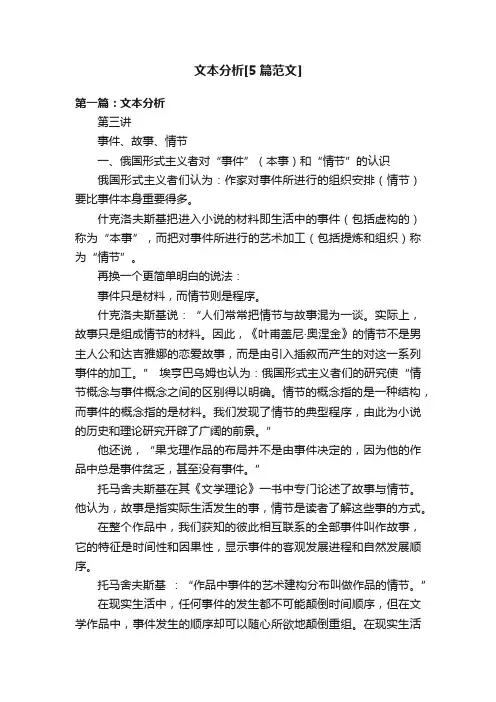 文本分析[5篇范文]

第一篇：文本分析

第三讲

事件、故事、情节

一、俄国形式主义者对“事件”（本事）和“情节”的认识

俄国形式主义者们认为：作家对事件所进行的组织安排（情节）要比事件本身重要得多。

什克洛夫斯基把进入小说的材料即生活中的事件（包括虚构的）称为“本事”，而把对事件所进行的艺术加工（包括提炼和组织）称为“情节”。

再换一个更简单明白的说法：

事件只是材料，而情节则是程序。

什克洛夫斯基说：“人们常常把情节与故事混为一谈。实际上，故事只是组成情节的材料。因此，《叶甫盖尼·奥涅金》的情节不是男主人公和达吉雅娜的恋爱故事，而是由引入插叙而产生的对这一系列事件的加工。” 埃亨巴乌姆也认为：俄国形式主义者们的研究使“情节概念与事件概念之间的区别得以明确。情节的概念指的是一种结构，而事件的概念指的是材料。我们发现了情节的典型程序，由此为小说的历史和理论研究开辟了广阔的前景。”

他还说，“果戈理作品的布局并不是由事件决定的，因为他的作品中总是事件贫乏，甚至没有事件。”

托马舍夫斯基在其《文学理论》一书中专门论述了故事与情节。他认为，故事是指实际生活发生的事，情节是读者了解这些事的方式。

在整个作品中，我们获知的彼此相互联系的全部事件叫作故事，它的特征是时间性和因果性，显示事件的客观发展进程和自然发展顺序。

托马舍夫斯基 ：“作品中事件的艺术建构分布叫做作品的情节。”

在现实生活中，任何事件的发生都不可能颠倒时间顺序，但在文学作品中，事件发生的顺序却可以随心所欲地颠倒重组。在现实生活